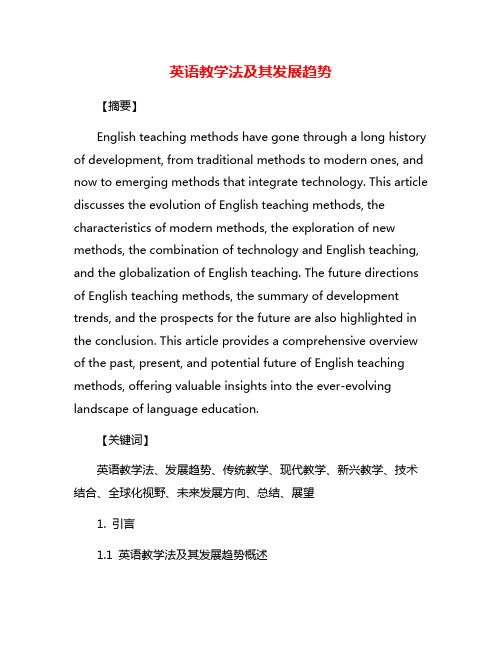 英语教学法及其发展趋势

【摘要】

English teaching methods have gone through a long history of development, from traditional methods to modern ones, and now to emerging methods that integrate technology. This article discusses the evolution of English teaching methods, the characteristics of modern methods, the exploration of new methods, the combination of technology and English teaching, and the globalization of English teaching. The future directions of English teaching methods, the summary of development trends, and the prospects for the future are also highlighted in the conclusion. This article provides a comprehensive overview of the past, present, and potential future of English teaching methods, offering valuable insights into the ever-evolving landscape of language education.

【关键词】

英语教学法、发展趋势、传统教学、现代教学、新兴教学、技术结合、全球化视野、未来发展方向、总结、展望

1. 引言

1.1 英语教学法及其发展趋势概述